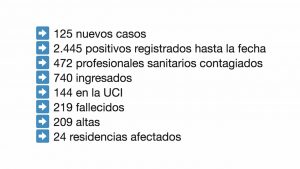 125 nuevos casos
2.445 positivos registrados hasta la fecha
472 profesionales sanitarios contagiados
740 ingresados
144 en la UCI
219 fallecidos
209 altas
24 residencias afectados